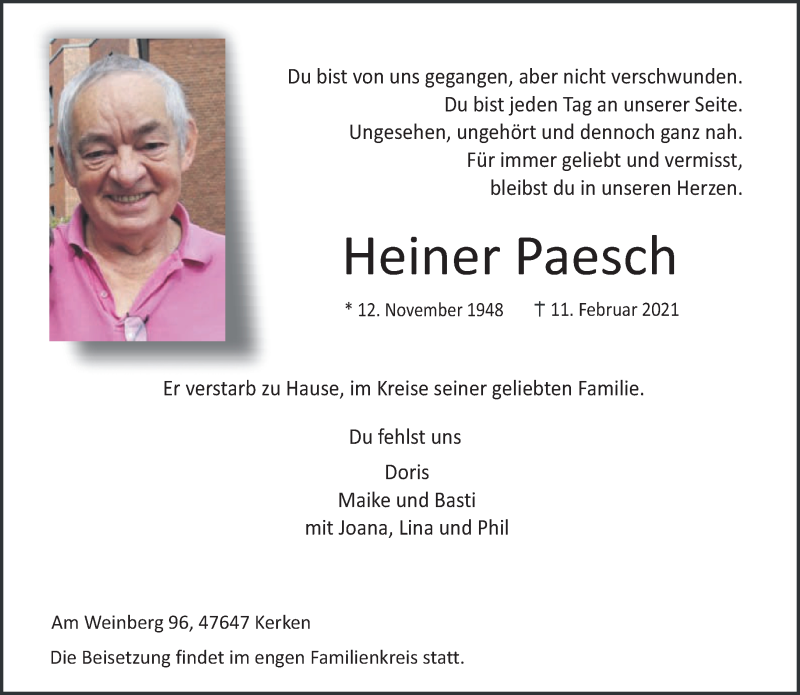 Du bist von uns gegangen, aber nicht verschwunden.
Du bist jeden Tag an unserer Seite.
Ungesehen, ungehört und dennoch ganz nah.
Für immer geliebt und vermisst,
bleibst du in unseren Herzen.

Heiner Paesch

* 12. November 1948 † 11. Februar 2021

Er verstarb zu Hause, im Kreise seiner geliebten Familie.

Du fehlst uns

Doris
Maike und Basti
mit Joana, Lina und Phil

Am Weinberg 96, 47647 Kerken

Die Beisetzung findet im engen Familienkreis statt.